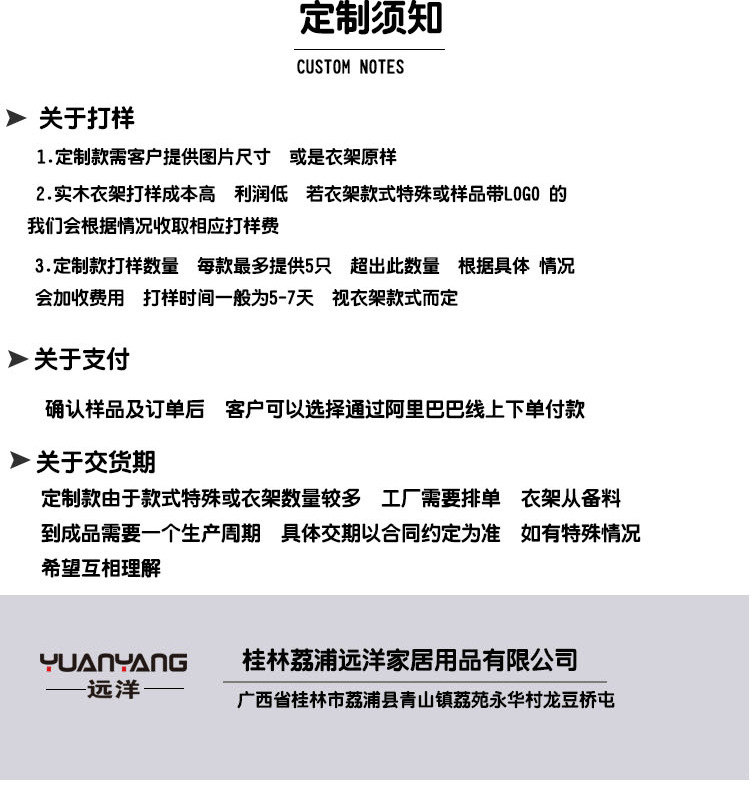 定制须知

CUSTOM NOTES

➤ 关于打样

1.定制款需客户提供图片尺寸　或是衣架原样

2.实木衣架打样成本高　利润低　若衣架款式特殊或样品带LOGO 的我们会根据情况收取相应打样费

3.定制款打样数量　每款最多提供5只　超出此数量　根据具体 情况会加收费用　打样时间一般为5-7天　视衣架款式而定

➤ 关于支付

确认样品及订单后　客户可以选择通过阿里巴巴线上下单付款

➤ 关于交货期

定制款由于款式特殊或衣架数量较多　工厂需要排单　衣架从备料到成品需要一个生产周期　具体交期以合同约定为准　如有特殊情况希望互相理解

YUANYANG
远洋

桂林荔浦远洋家居用品有限公司

广西省桂林市荔浦县青山镇荔苑永华村龙豆桥屯